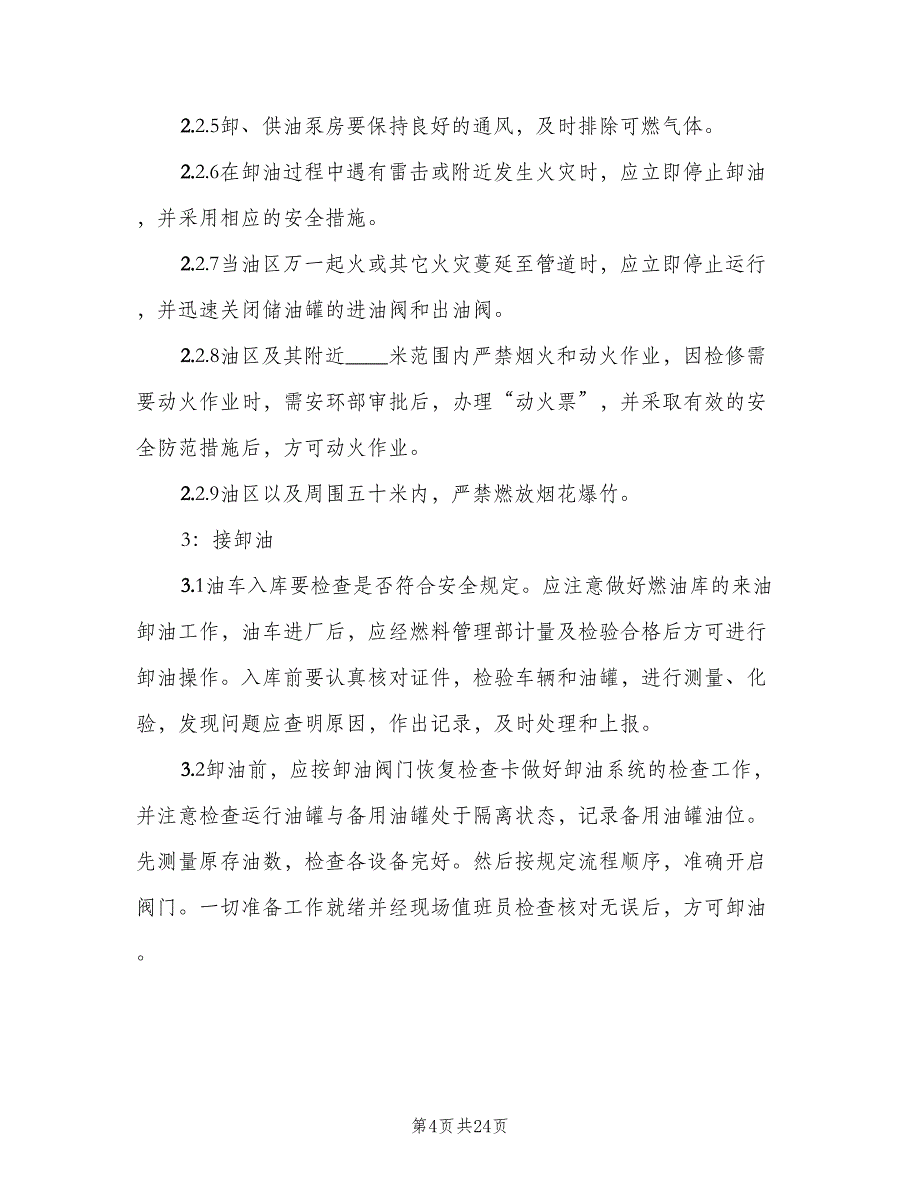 2.2.5卸、供油泵房要保持良好的通风，及时排除可燃气体。

2.2.6在卸油过程中遇有雷击或附近发生火灾时，应立即停止卸油，并采用相应的安全措施。

2.2.7当油区万一起火或其它火灾蔓延至管道时，应立即停止运行，并迅速关闭储油罐的进油阀和出油阀。

2.2.8油区及其附近____米范围内严禁烟火和动火作业，因检修需要动火作业时，需安环部审批后，办理“动火票”，并采取有效的安全防范措施后，方可动火作业。

2.2.9油区以及周围五十米内，严禁燃放烟花爆竹。

3：接卸油

3.1油车入库要检查是否符合安全规定。应注意做好燃油库的来油卸油工作，油车进厂后，应经燃料管理部计量及检验合格后方可进行卸油操作。入库前要认真核对证件，检验车辆和油罐，进行测量、化验，发现问题应查明原因，作出记录，及时处理和上报。

3.2卸油前，应按卸油阀门恢复检查卡做好卸油系统的检查工作，并注意检查运行油罐与备用油罐处于隔离状态，记录备用油罐油位。先测量原存油数，检查各设备完好。然后按规定流程顺序，准确开启阀门。一切准备工作就绪并经现场值班员检查核对无误后，方可卸油。

第4页 共24页